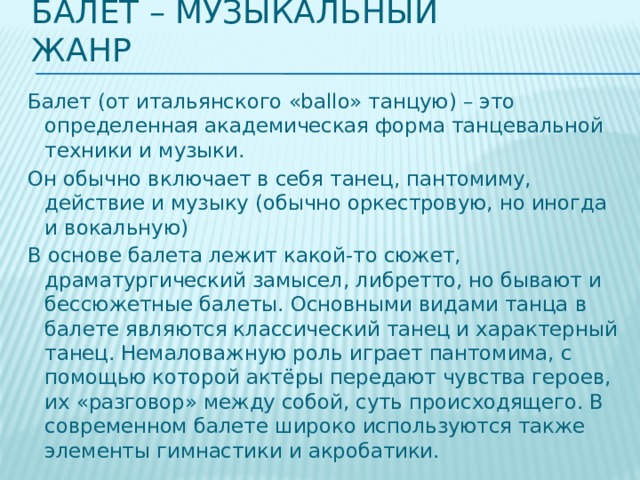 БАЛЕТ – МУЗЫКАЛЬНЫЙ ЖАНР

Балет (от итальянского «ballo» танцую) – это определенная академическая форма танцевальной техники и музыки.

Он обычно включает в себя танец, пантомиму, действие и музыку (обычно оркестровую, но иногда и вокальную)

В основе балета лежит какой-то сюжет, драматургический замысел, либретто, но бывают и бессюжетные балеты. Основными видами танца в балете являются классический танец и характерный танец. Немаловажную роль играет пантомима, с помощью которой актёры передают чувства героев, их «разговор» между собой, суть происходящего. В современном балете широко используются также элементы гимнастики и акробатики.